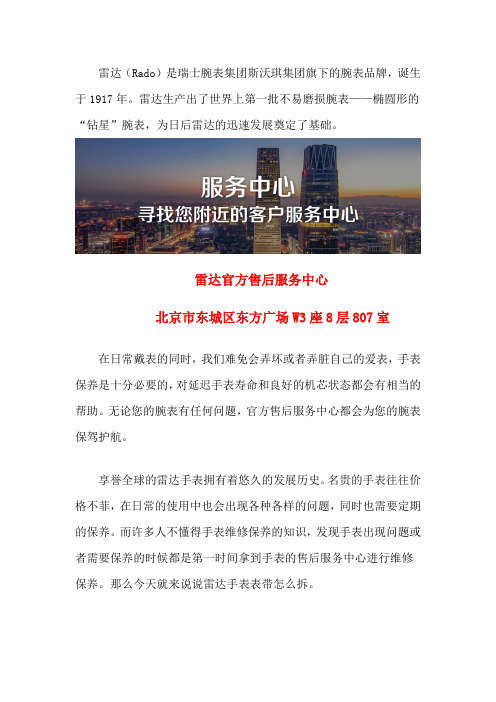 雷达（Rado）是瑞士腕表集团斯沃琪集团旗下的腕表品牌，诞生于 1917 年。雷达生产出了世界上第一批不易磨损腕表——椭圆形的“钻星”腕表，为日后雷达的迅速发展奠定了基础。

服务中心
寻找您附近的客户服务中心

雷达官方售后服务中心

北京市东城区东方广场 W3 座 8 层 807 室

在日常戴表的同时，我们难免会弄坏或者弄脏自己的爱表，手表保养是十分必要的，对延迟手表寿命和良好的机芯状态都会有相当的帮助。无论您的腕表有任何问题，官方售后服务中心都会为您的腕表保驾护航。

享誉全球的雷达手表拥有着悠久的发展历史。名贵的手表往往价格不菲，在日常的使用中也会出现各种各样的问题，同时也需要定期的保养。而许多人不懂得手表维修保养的知识，发现手表出现问题或者需要保养的时候都是第一时间拿到手表的售后服务中心进行维修保养。那么今天就来说说雷达手表表带怎么拆。